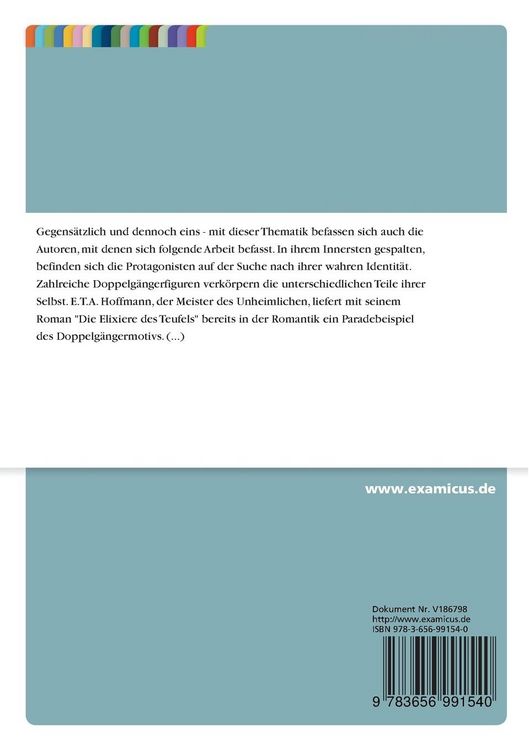 Gegensätzlich und dennoch eins - mit dieser Thematik befassen sich auch die Autoren, mit denen sich folgende Arbeit befasst. In ihrem Innersten gespalten, befinden sich die Protagonisten auf der Suche nach ihrer wahren Identität. Zahlreiche Doppelgängerfiguren verkörpern die unterschiedlichen Teile ihrer Selbst. E.T.A. Hoffmann, der Meister des Unheimlichen, liefert mit seinem Roman "Die Elixiere des Teufels" bereits in der Romantik ein Paradebeispiel des Doppelgängermotivs. (...)

www.examicus.de

Dokument Nr. V186798
http://www.examicus.de
ISBN 978-3-656-99154-0

9 783656 991540